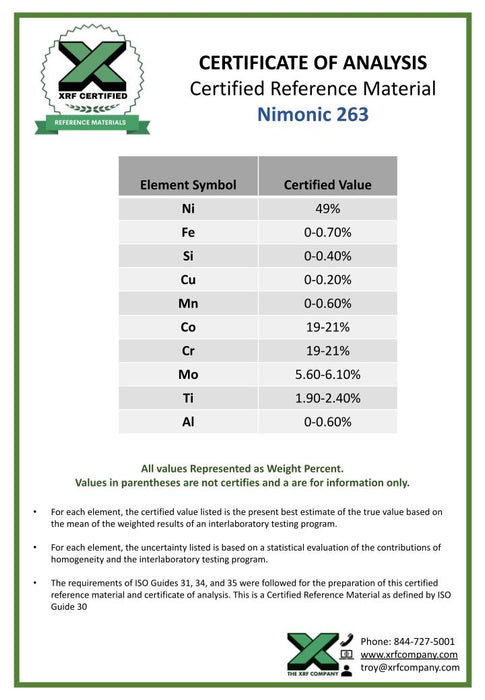 XRF CERTIFIED
REFERENCE MATERIALS

CERTIFICATE OF ANALYSIS
Certified Reference Material
Nimonic 263

| Element Symbol | Certified Value |
|---|---|
| Ni | 49% |
| Fe | 0-0.70% |
| Si | 0-0.40% |
| Cu | 0-0.20% |
| Mn | 0-0.60% |
| Co | 19-21% |
| Cr | 19-21% |
| Mo | 5.60-6.10% |
| Ti | 1.90-2.40% |
| Al | 0-0.60% |

All values Represented as Weight Percent.
Values in parentheses are not certifies and a are for information only.

• For each element, the certified value listed is the present best estimate of the true value based on the mean of the weighted results of an interlaboratory testing program.

• For each element, the uncertainty listed is based on a statistical evaluation of the contributions of homogeneity and the interlaboratory testing program.

• The requirements of ISO Guides 31, 34, and 35 were followed for the preparation of this certified reference material and certificate of analysis. This is a Certified Reference Material as defined by ISO Guide 30

THE XRF COMPANY
Phone: 844-727-5001
www.xrfcompany.com
troy@xrfcompany.com